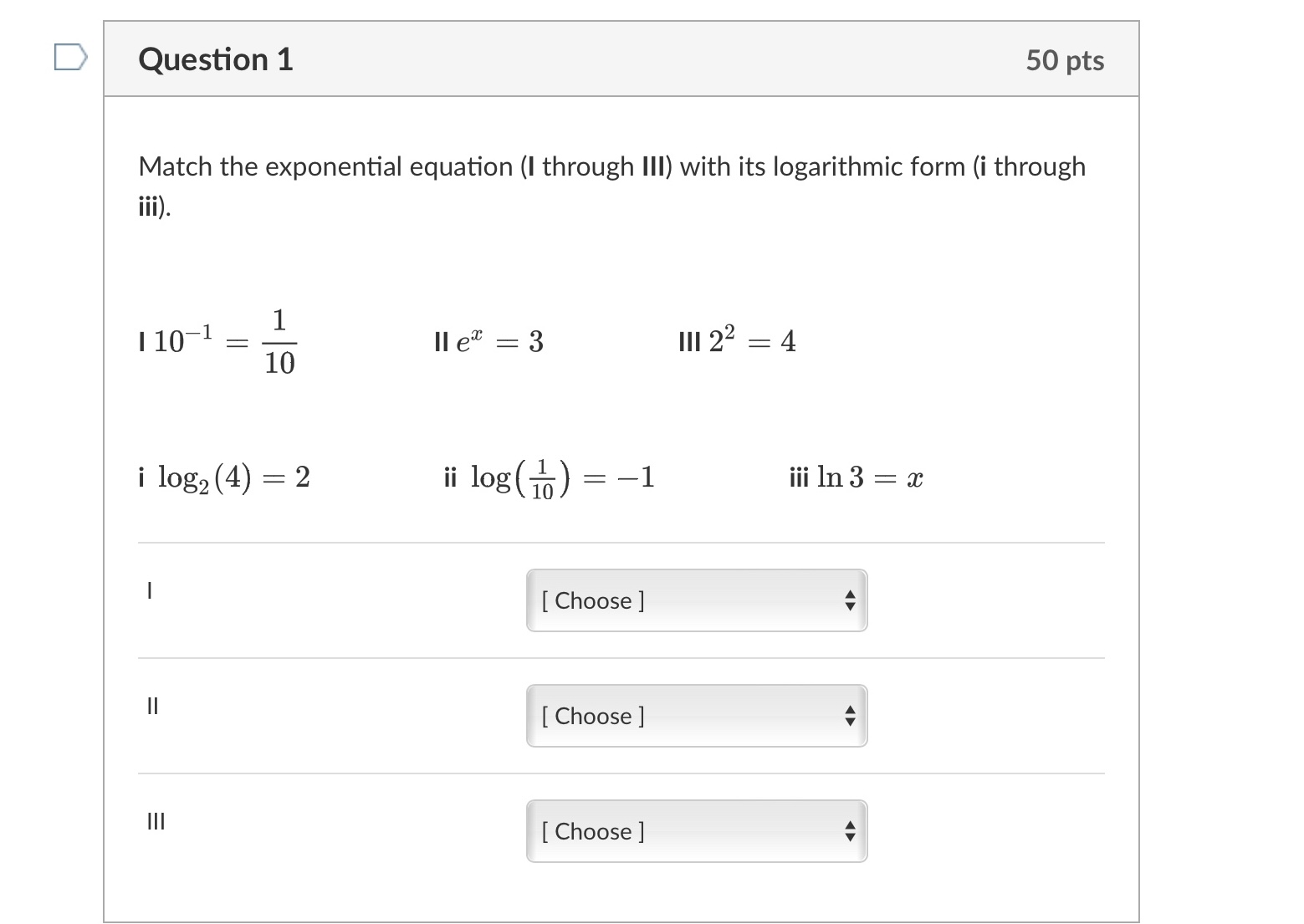 Question 1

50 pts

Match the exponential equation (I through III) with its logarithmic form (i through iii).

I $10^{-1} = \frac{1}{10}$

II $e^x = 3$

III $2^2 = 4$

i $\log_2(4) = 2$

ii $\log\left(\frac{1}{10}\right) = -1$

iii $\ln 3 = x$

I [ Choose ]

II [ Choose ]

III [ Choose ]